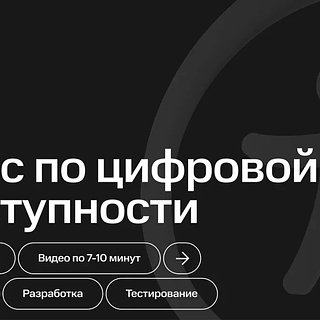 с по цифровой
тупности

Видео по 7-10 минут

Разработка
Тестирование